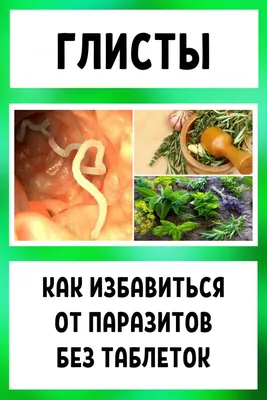 ГЛИСТЫ

КАК ИЗБАВИТЬСЯ ОТ ПАРАЗИТОВ БЕЗ ТАБЛЕТОК